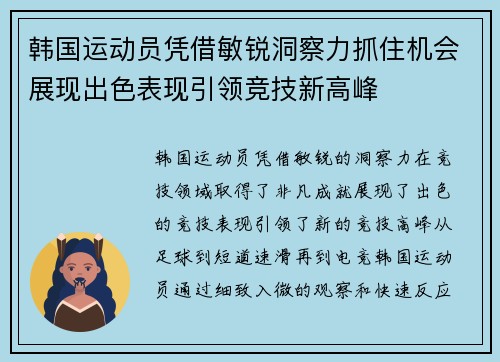 韩国运动员凭借敏锐洞察力抓住机会展现出色表现引领竞技新高峰

韩国运动员凭借敏锐的洞察力在竞技领域取得了非凡成就展现了出色的竞技表现引领了新的竞技高峰从足球到短道速滑再到电竞韩国运动员通过细致入微的观察和快速反应